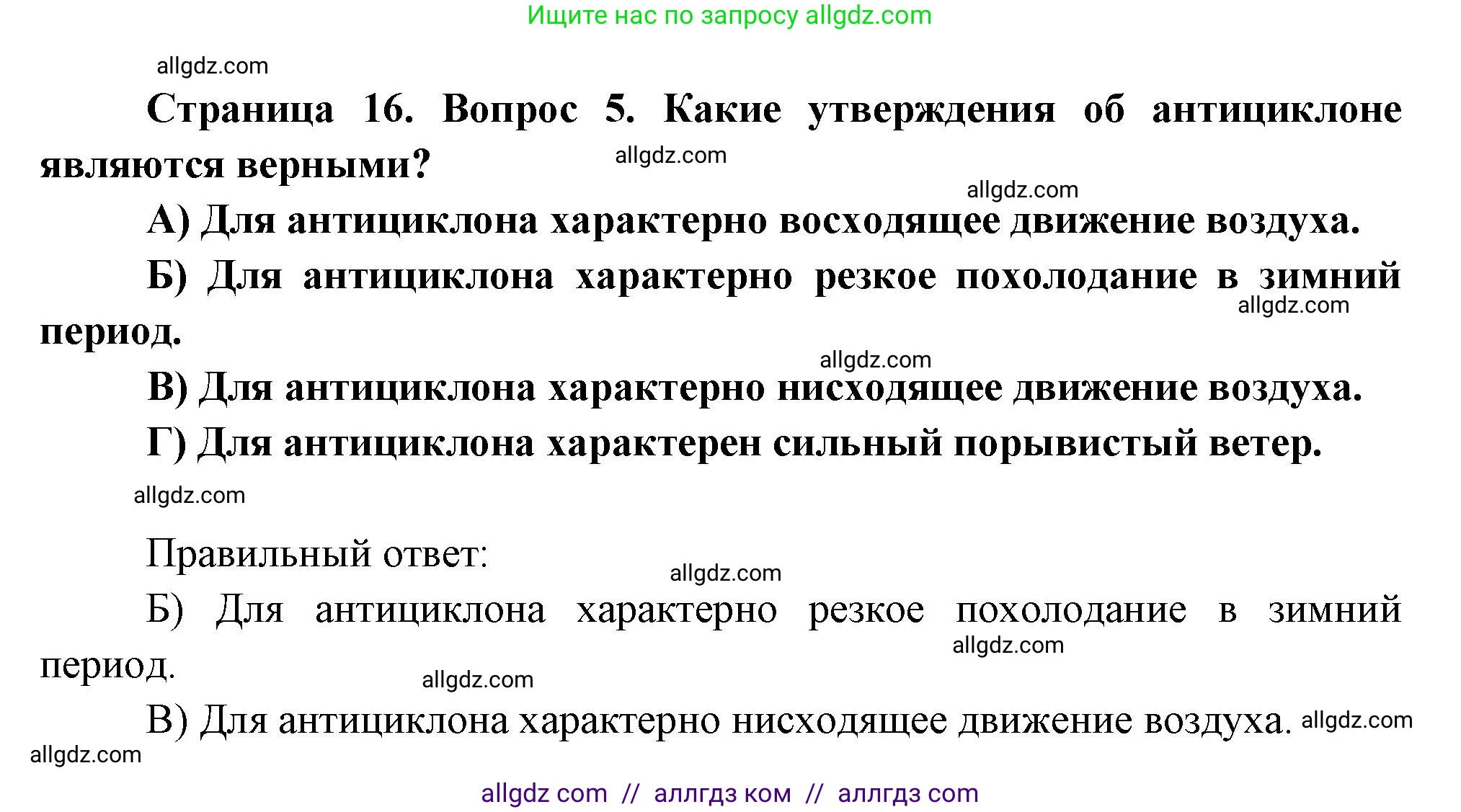 Ищите нас по запросу allgdz.com

allgdz.com

Страница 16. Вопрос 5. Какие утверждения об антициклоне являются верными?

allgdz.com

allgdz.com

А) Для антициклона характерно восходящее движение воздуха.

Б) Для антициклона характерно резкое похолодание в зимний период.

allgdz.com

allgdz.com

В) Для антициклона характерно нисходящее движение воздуха.

Г) Для антициклона характерен сильный порывистый ветер.

allgdz.com

Правильный ответ:

allgdz.com

Б) Для антициклона характерно резкое похолодание в зимний период.

allgdz.com

allgdz.com

В) Для антициклона характерно нисходящее движение воздуха. allgdz.com

allgdz.com

allgdz com // аллгдз ком // аллгдз com